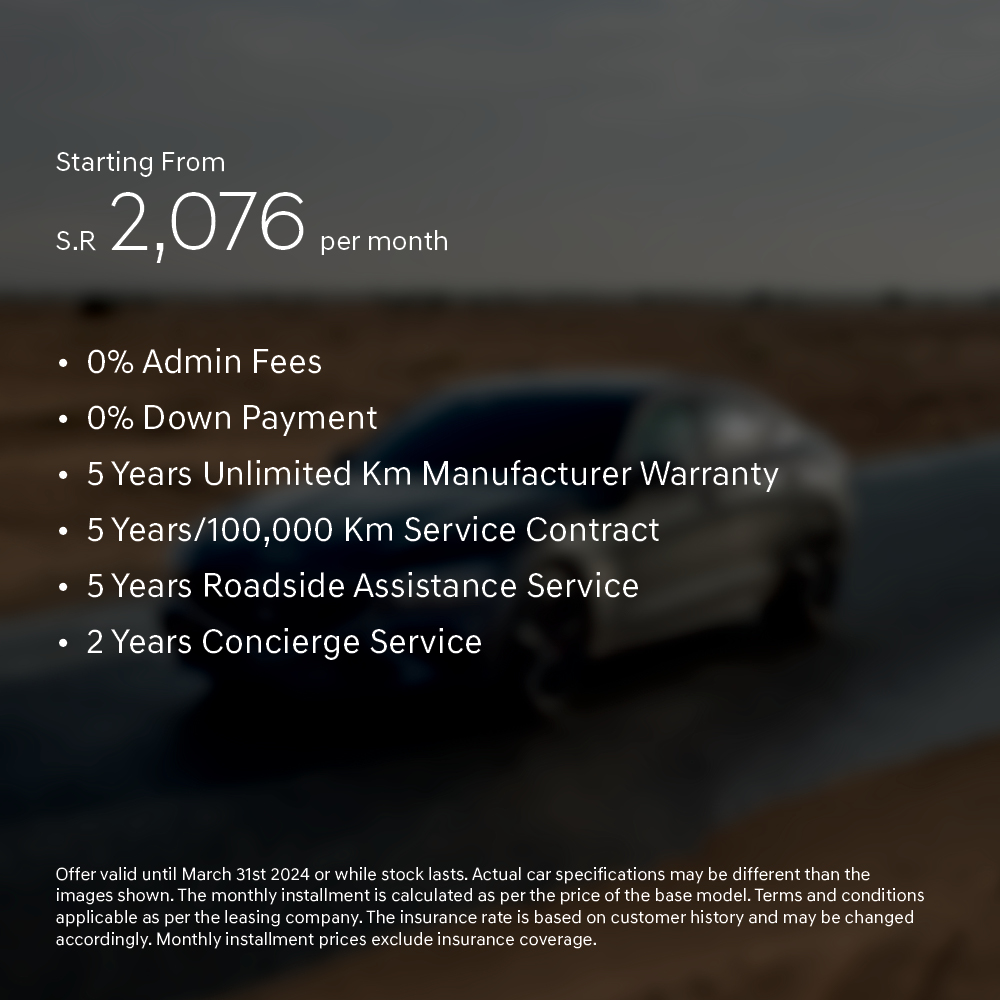 Starting From

S.R 2,076 per month

• 0% Admin Fees
• 0% Down Payment
• 5 Years Unlimited Km Manufacturer Warranty
• 5 Years/100,000 Km Service Contract
• 5 Years Roadside Assistance Service
• 2 Years Concierge Service

Offer valid until March 31st 2024 or while stock lasts. Actual car specifications may be different than the images shown. The monthly installment is calculated as per the price of the base model. Terms and conditions applicable as per the leasing company. The insurance rate is based on customer history and may be changed accordingly. Monthly installment prices exclude insurance coverage.